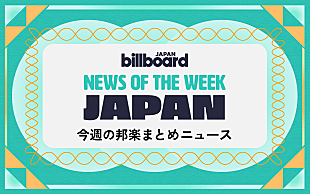 JAPAN
billboard
NEWS OF THE WEEK
JAPAN
今週の邦楽まとめニュース